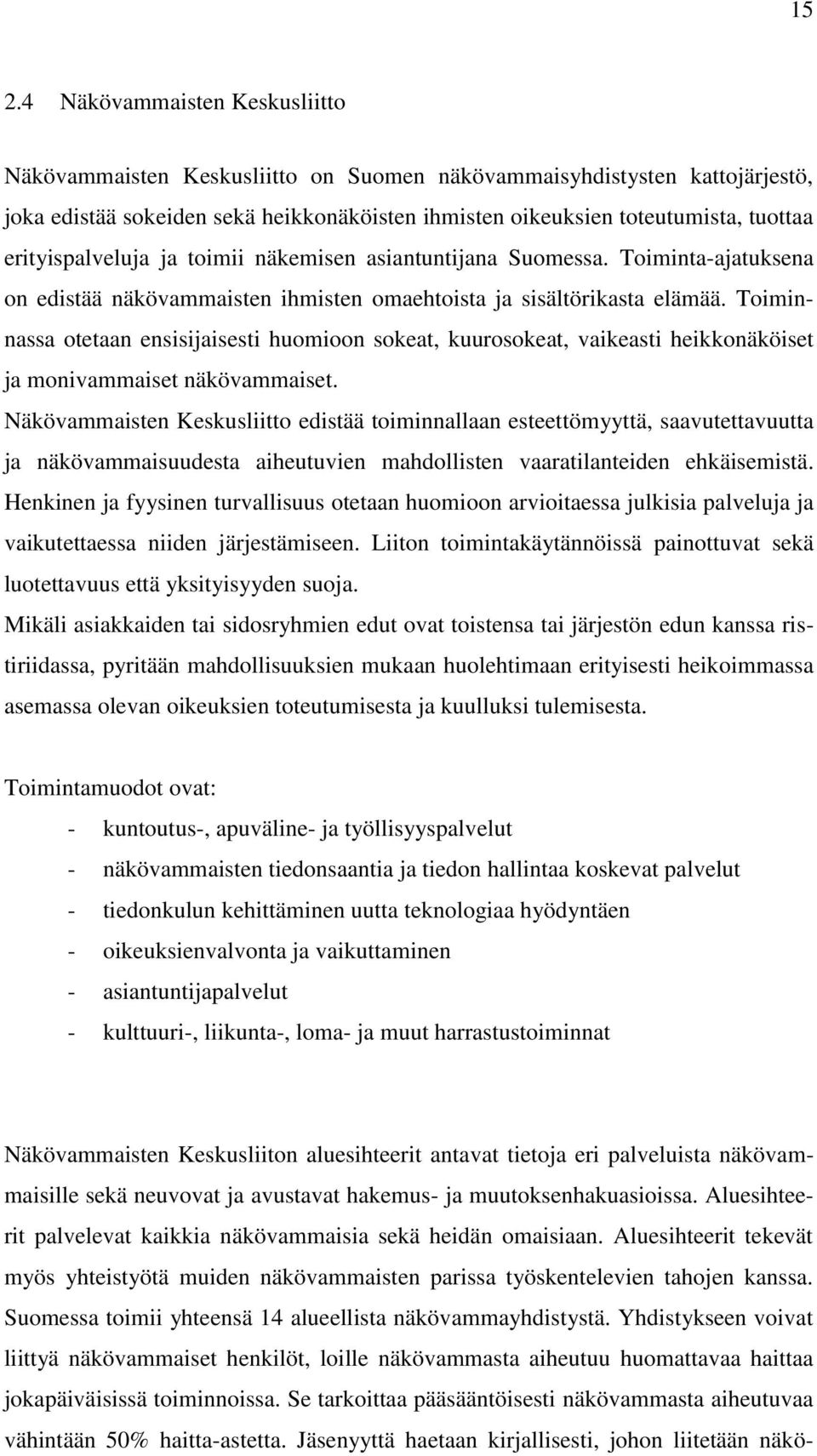 15

2.4 Näkövammaisten Keskusliitto

Näkövammaisten Keskusliitto on Suomen näkövammaisyhdistysten kattojärjestö, joka edistää sokeiden sekä heikkonäköisten ihmisten oikeuksien toteutumista, tuottaa erityispalveluja ja toimii näkemisen asiantuntijana Suomessa. Toiminta-ajatuksena on edistää näkövammaisten ihmisten omaehtoista ja sisältörikasta elämää. Toiminnassa otetaan ensisijaisesti huomioon sokeat, kuurosokeat, vaikeasti heikkonäköiset ja monivammaiset näkövammaiset.
Näkövammaisten Keskusliitto edistää toiminnallaan esteettömyyttä, saavutettavuutta ja näkövammaisuudesta aiheutuvien mahdollisten vaaratilanteiden ehkäisemistä. Henkinen ja fyysinen turvallisuus otetaan huomioon arvioitaessa julkisia palveluja ja vaikutettaessa niiden järjestämiseen. Liiton toimintakäytännöissä painottuvat sekä luotettavuus että yksityisyyden suoja.
Mikäli asiakkaiden tai sidosryhmien edut ovat toistensa tai järjestön edun kanssa ristiriidassa, pyritään mahdollisuuksien mukaan huolehtimaan erityisesti heikoimmassa asemassa olevan oikeuksien toteutumisesta ja kuulluksi tulemisesta.

Toimintamuodot ovat:
- kuntoutus-, apuväline- ja työllisyyspalvelut
- näkövammaisten tiedonsaantia ja tiedon hallintaa koskevat palvelut
- tiedonkulun kehittäminen uutta teknologiaa hyödyntäen
- oikeuksienvalvonta ja vaikuttaminen
- asiantuntijapalvelut
- kulttuuri-, liikunta-, loma- ja muut harrastustoiminnat

Näkövammaisten Keskusliiton aluesihteerit antavat tietoja eri palveluista näkövammaisille sekä neuvovat ja avustavat hakemus- ja muutoksenhakuasioissa. Aluesihteerit palvelevat kaikkia näkövammaisia sekä heidän omaisiaan. Aluesihteerit tekevät myös yhteistyötä muiden näkövammaisten parissa työskentelevien tahojen kanssa. Suomessa toimii yhteensä 14 alueellista näkövammayhdistystä. Yhdistykseen voivat liittyä näkövammaiset henkilöt, loille näkövammasta aiheutuu huomattavaa haittaa jokapäiväisissä toiminnoissa. Se tarkoittaa pääsääntöisesti näkövammasta aiheutuvaa vähintään 50% haitta-astetta. Jäsenyyttä haetaan kirjallisesti, johon liitetään näkö-